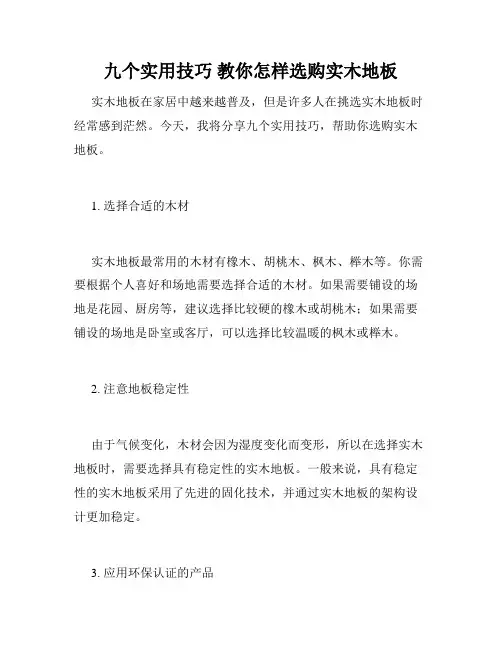 九个实用技巧 教你怎样选购实木地板

实木地板在家居中越来越普及，但是许多人在挑选实木地板时经常感到茫然。今天，我将分享九个实用技巧，帮助你选购实木地板。

1. 选择合适的木材

实木地板最常用的木材有橡木、胡桃木、枫木、榉木等。你需要根据个人喜好和场地需要选择合适的木材。如果需要铺设的场地是花园、厨房等，建议选择比较硬的橡木或胡桃木；如果需要铺设的场地是卧室或客厅，可以选择比较温暖的枫木或榉木。

2. 注意地板稳定性

由于气候变化，木材会因为湿度变化而变形，所以在选择实木地板时，需要选择具有稳定性的实木地板。一般来说，具有稳定性的实木地板采用了先进的固化技术，并通过实木地板的架构设计更加稳定。

3. 应用环保认证的产品